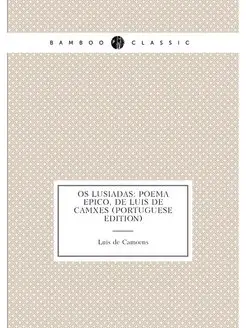 BAMBOO CLASSIC

OS LUSIADAS: POEMA EPICO, DE LUIS DE CAMXES (PORTUGUESE EDITION)

Luis de Camoens